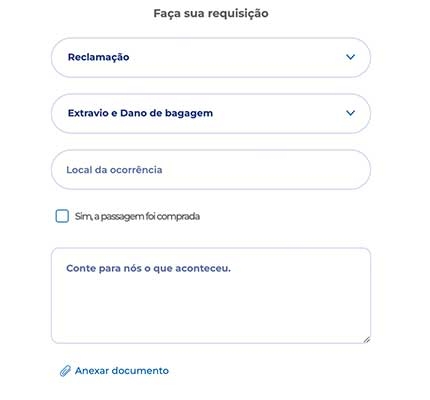 Faça sua requisição

Reclamação

Extravio e Dano de bagagem

Local da ocorrência

Sim, a passagem foi comprada

Conte para nós o que aconteceu.

Anexar documento